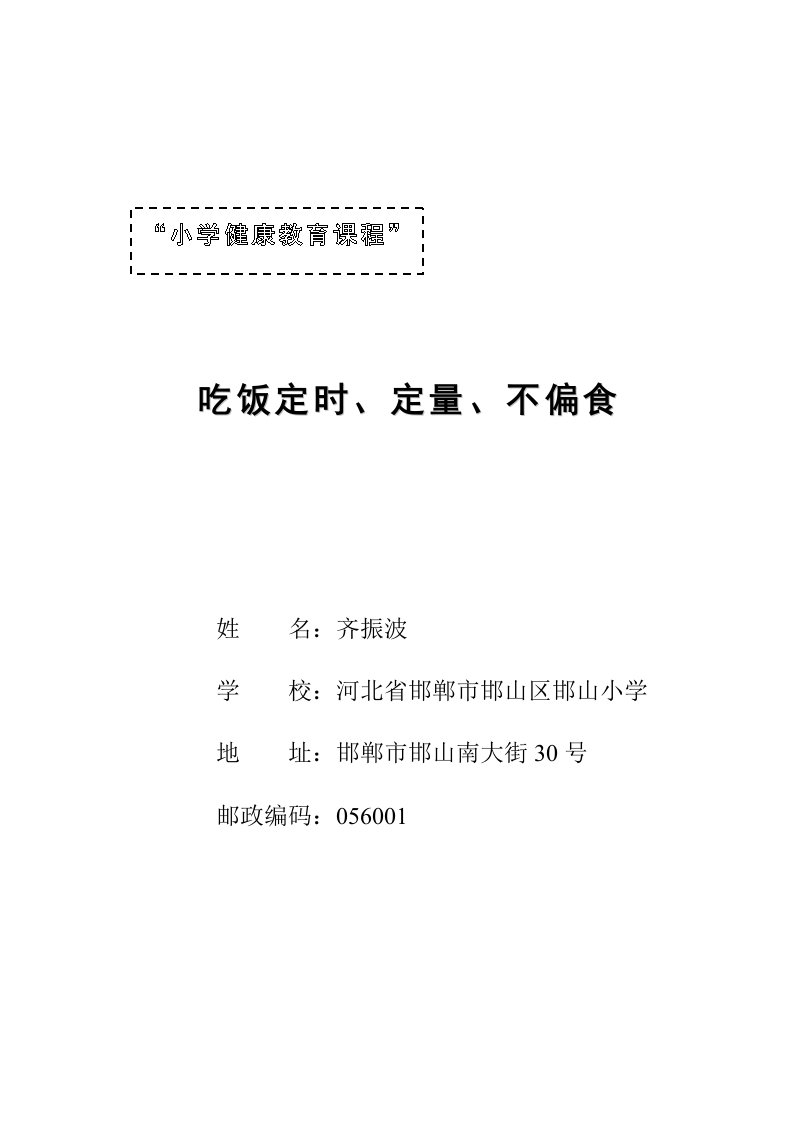 “小学健康教育课程”

吃饭定时、定量、不偏食

姓　　名：齐振波

学　　校：河北省邯郸市邯山区邯山小学

地　　址：邯郸市邯山南大街30号

邮政编码：056001